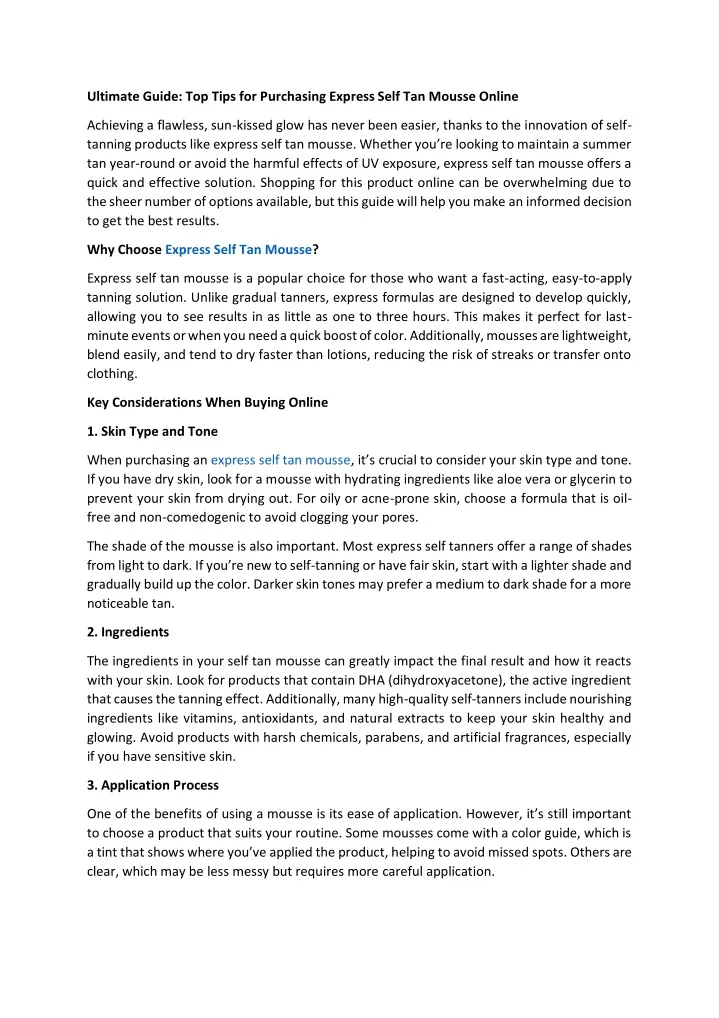 Ultimate Guide: Top Tips for Purchasing Express Self Tan Mousse Online

Achieving a flawless, sun-kissed glow has never been easier, thanks to the innovation of self-tanning products like express self tan mousse. Whether you're looking to maintain a summer tan year-round or avoid the harmful effects of UV exposure, express self tan mousse offers a quick and effective solution. Shopping for this product online can be overwhelming due to the sheer number of options available, but this guide will help you make an informed decision to get the best results.

Why Choose Express Self Tan Mousse?

Express self tan mousse is a popular choice for those who want a fast-acting, easy-to-apply tanning solution. Unlike gradual tanners, express formulas are designed to develop quickly, allowing you to see results in as little as one to three hours. This makes it perfect for last-minute events or when you need a quick boost of color. Additionally, mousses are lightweight, blend easily, and tend to dry faster than lotions, reducing the risk of streaks or transfer onto clothing.

Key Considerations When Buying Online

1. Skin Type and Tone

When purchasing an express self tan mousse, it's crucial to consider your skin type and tone. If you have dry skin, look for a mousse with hydrating ingredients like aloe vera or glycerin to prevent your skin from drying out. For oily or acne-prone skin, choose a formula that is oil-free and non-comedogenic to avoid clogging your pores.

The shade of the mousse is also important. Most express self tanners offer a range of shades from light to dark. If you're new to self-tanning or have fair skin, start with a lighter shade and gradually build up the color. Darker skin tones may prefer a medium to dark shade for a more noticeable tan.

2. Ingredients

The ingredients in your self tan mousse can greatly impact the final result and how it reacts with your skin. Look for products that contain DHA (dihydroxyacetone), the active ingredient that causes the tanning effect. Additionally, many high-quality self-tanners include nourishing ingredients like vitamins, antioxidants, and natural extracts to keep your skin healthy and glowing. Avoid products with harsh chemicals, parabens, and artificial fragrances, especially if you have sensitive skin.

3. Application Process

One of the benefits of using a mousse is its ease of application. However, it's still important to choose a product that suits your routine. Some mousses come with a color guide, which is a tint that shows where you've applied the product, helping to avoid missed spots. Others are clear, which may be less messy but requires more careful application.